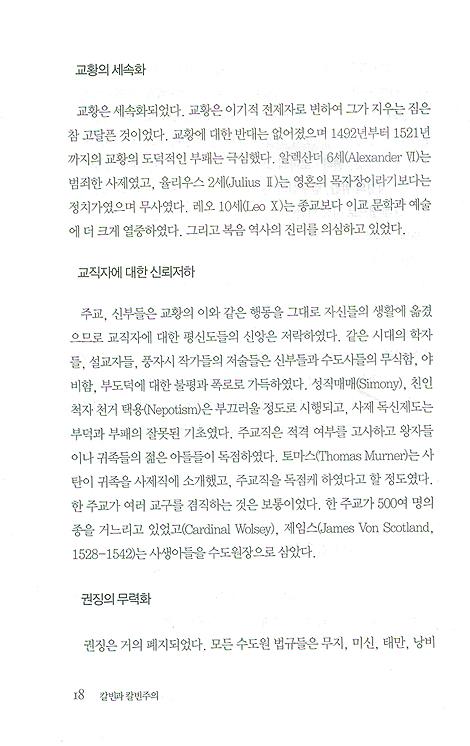 교황의 세속화

교황은 세속화되었다. 교황은 이기적 전제자로 변하여 그가 지우는 짐은 참 고달픈 것이었다. 교황에 대한 반대는 없어졌으며 1492년부터 1521년까지의 교황의 도덕적인 부패는 극심했다. 알렉산더 6세(Alexander Ⅵ)는 범죄한 사제였고, 율리우스 2세(Julius Ⅱ)는 영혼의 목자장이라기보다는 정치가였으며 무사였다. 레오 10세(Leo X)는 종교보다 이교 문학과 예술에 더 크게 열중하였다. 그리고 복음 역사의 진리를 의심하고 있었다.

교직자에 대한 신뢰저하

주교, 신부들은 교황의 이와 같은 행동을 그대로 자신들의 생활에 옮겼으므로 교직자에 대한 평신도들의 신앙은 저락하였다. 같은 시대의 학자들, 설교자들, 풍자시 작가들의 저술들은 신부들과 수도사들의 무식함, 야비함, 부도덕에 대한 불평과 폭로로 가득하였다. 성직매매(Simony), 친인척자 천거 택용(Nepotism)은 부끄러울 정도로 시행되고, 사제 독신제도는 부덕과 부패의 잘못된 기초였다. 주교직은 적격 여부를 고사하고 왕자들이나 귀족들의 젊은 아들들이 독점하였다. 토마스(Thomas Murner)는 사탄이 귀족을 사제직에 소개했고, 주교직을 독점케 하였다고 할 정도였다. 한 주교가 여러 교구를 겸직하는 것은 보통이었다. 한 주교가 500여 명의 종을 거느리고 있었고(Cardinal Wolsey), 제임스(James Von Scotland, 1528-1542)는 사생아들을 수도원장으로 삼았다.

권징의 무력화

권징은 거의 폐지되었다. 모든 수도원 법규들은 무지, 미신, 태만, 낭비

18 칼빈과 칼빈주의